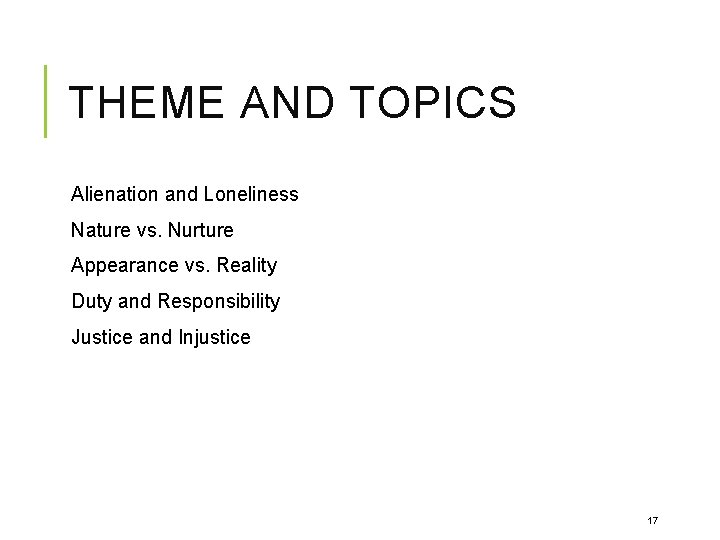 THEME AND TOPICS

Alienation and Loneliness

Nature vs. Nurture

Appearance vs. Reality

Duty and Responsibility

Justice and Injustice

17